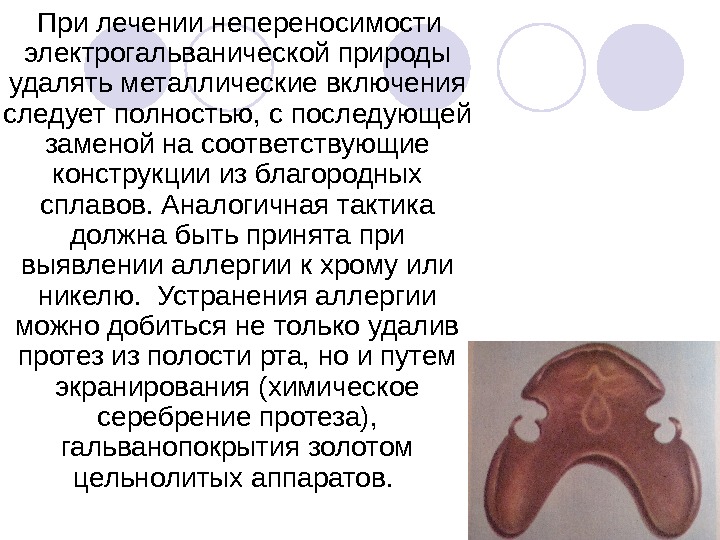 При лечении непереносимости электрогальванической природы удалять металлические включения следует полностью, с последующей заменой на соответствующие конструкции из благородных сплавов. Аналогичная тактика должна быть принята при выявлении аллергии к хрому или никелю.  Устранения аллергии можно добиться не только удалив протез из полости рта, но и путем экранирования (химическое серебрение протеза), гальванопокрытия золотом цельнолитых аппаратов.